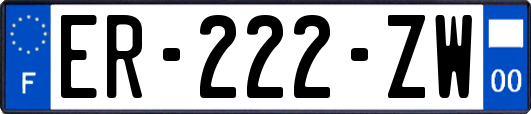 F
ER-222-ZW
00